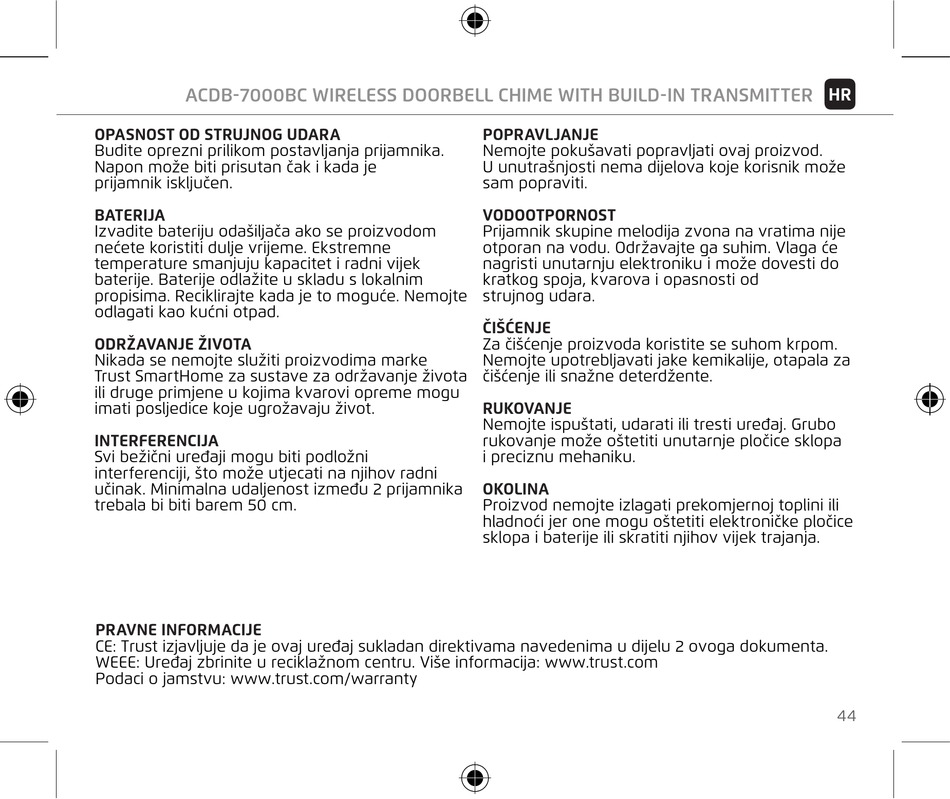 ACDB-7000BC WIRELESS DOORBELL CHIME WITH BUILD-IN TRANSMITTER HR

OPASNOST OD STRUJNOG UDARA
Budite oprezni prilikom postavljanja prijamnika. Napon može biti prisutan čak i kada je prijamnik isključen.

BATERIJA
Izvadite bateriju odašiljača ako se proizvodom nećete koristiti dulje vrijeme. Ekstremne temperature smanjuju kapacitet i radni vijek baterije. Baterije odlažite u skladu s lokalnim propisima. Reciklirajte kada je to moguće. Nemojte odlagati kao kućni otpad.

ODRŽAVANJE ŽIVOTA
Nikada se nemojte služiti proizvodima marke Trust SmartHome za sustave za održavanje života ili druge primjene u kojima kvarovi opreme mogu imati posljedice koje ugrožavaju život.

INTERFERENCIJA
Svi bežični uređaji mogu biti podložni interferenciji, što može utjecati na njihov radni učinak. Minimalna udaljenost između 2 prijamnika trebala bi biti barem 50 cm.

POPRAVLJANJE
Nemojte pokušavati popravljati ovaj proizvod. U unutrašnjosti nema dijelova koje korisnik može sam popraviti.

VODOOTPORNOST
Prijamnik skupine melodija zvona na vratima nije otporan na vodu. Održavajte ga suhim. Vlaga će nagristi unutarnju elektroniku i može dovesti do kratkog spoja, kvarova i opasnosti od strujnog udara.

ČIŠĆENJE
Za čišćenje proizvoda koristite se suhom krpom. Nemojte upotrebljavati jake kemikalije, otapala za čišćenje ili snažne deterdžente.

RUKOVANJE
Nemojte ispuštati, udarati ili tresti uređaj. Grubo rukovanje može oštetiti unutarnje pločice sklopa i preciznu mehaniku.

OKOLINA
Proizvod nemojte izlagati prekomjernoj toplini ili hladnoći jer one mogu oštetiti elektroničke pločice sklopa i baterije ili skratiti njihov vijek trajanja.

PRAVNE INFORMACIJE
CE: Trust izjavljuje da je ovaj uređaj sukladan direktivama navedenima u dijelu 2 ovoga dokumenta.
WEEE: Uređaj zbrinite u reciklažnom centru. Više informacija: www.trust.com
Podaci o jamstvu: www.trust.com/warranty

44